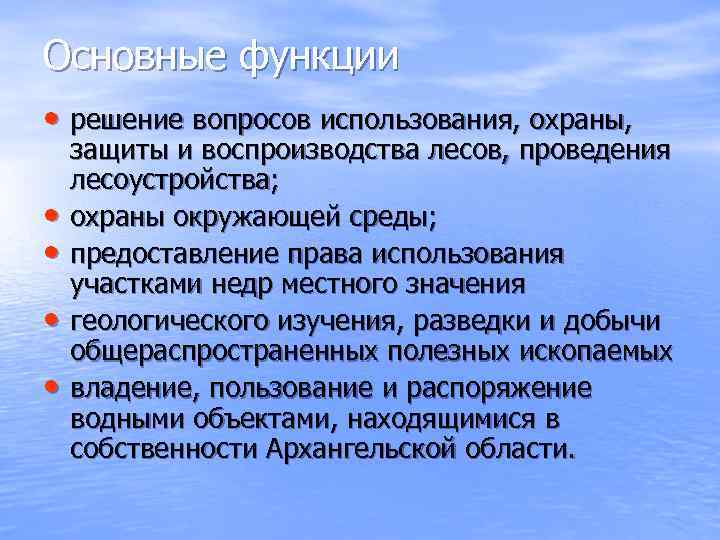 Основные функции

• решение вопросов использования, охраны, защиты и воспроизводства лесов, проведения лесоустройства;
• охраны окружающей среды;
• предоставление права использования участками недр местного значения
• геологического изучения, разведки и добычи общераспространенных полезных ископаемых
• владение, пользование и распоряжение водными объектами, находящимися в собственности Архангельской области.